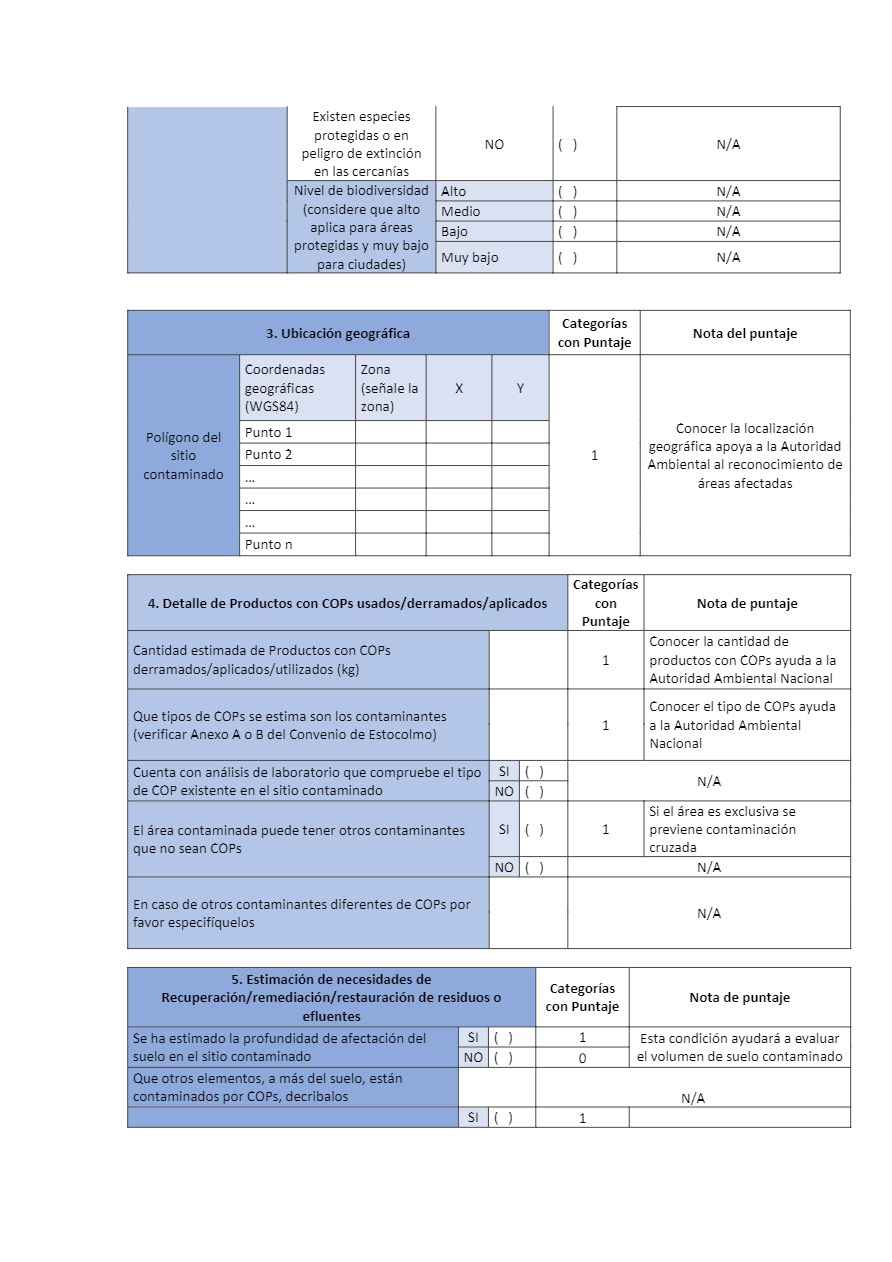 | | Existen especies protegidas o en peligro de extinción en las cercanías | NO | ( ) | N/A |
|---|---|---|---|---|
| | Nivel de biodiversidad (considere que alto aplica para áreas protegidas y muy bajo para ciudades) | Alto | ( ) | N/A |
| | | Medio | ( ) | N/A |
| | | Bajo | ( ) | N/A |
| | | Muy bajo | ( ) | N/A |

| 3. Ubicación geográfica | | | | | Categorías con Puntaje | Nota del puntaje |
|---|---|---|---|---|---|---|
| Polígono del sitio contaminado | Coordenadas geográficas (WGS84) | Zona (señale la zona) | X | Y | 1 | Conocer la localización geográfica apoya a la Autoridad Ambiental al reconocimiento de áreas afectadas |
| | Punto 1 | | | | | |
| | Punto 2 | | | | | |
| | … | | | | | |
| | … | | | | | |
| | … | | | | | |
| | Punto n | | | | | |

| 4. Detalle de Productos con COPs usados/derramados/aplicados | | | Categorías con Puntaje | Nota de puntaje |
|---|---|---|---|---|
| Cantidad estimada de Productos con COPs derramados/aplicados/utilizados (kg) | | | 1 | Conocer la cantidad de productos con COPs ayuda a la Autoridad Ambiental Nacional |
| Que tipos de COPs se estima son los contaminantes (verificar Anexo A o B del Convenio de Estocolmo) | | | 1 | Conocer el tipo de COPs ayuda a la Autoridad Ambiental Nacional |
| Cuenta con análisis de laboratorio que compruebe el tipo de COP existente en el sitio contaminado | SI | ( ) | N/A | |
| | NO | ( ) | | |
| El área contaminada puede tener otros contaminantes que no sean COPs | SI | ( ) | 1 | Si el área es exclusiva se previene contaminación cruzada |
| | NO | ( ) | N/A | |
| En caso de otros contaminantes diferentes de COPs por favor especifíquelos | | | N/A | |

| 5. Estimación de necesidades de Recuperación/remediación/restauración de residuos o efluentes | | | Categorías con Puntaje | Nota de puntaje |
|---|---|---|---|---|
| Se ha estimado la profundidad de afectación del suelo en el sitio contaminado | SI | ( ) | 1 | Esta condición ayudará a evaluar el volumen de suelo contaminado |
| | NO | ( ) | 0 | |
| Que otros elementos, a más del suelo, están contaminados por COPs, decribalos | | | N/A | |
| | SI | ( ) | 1 | |